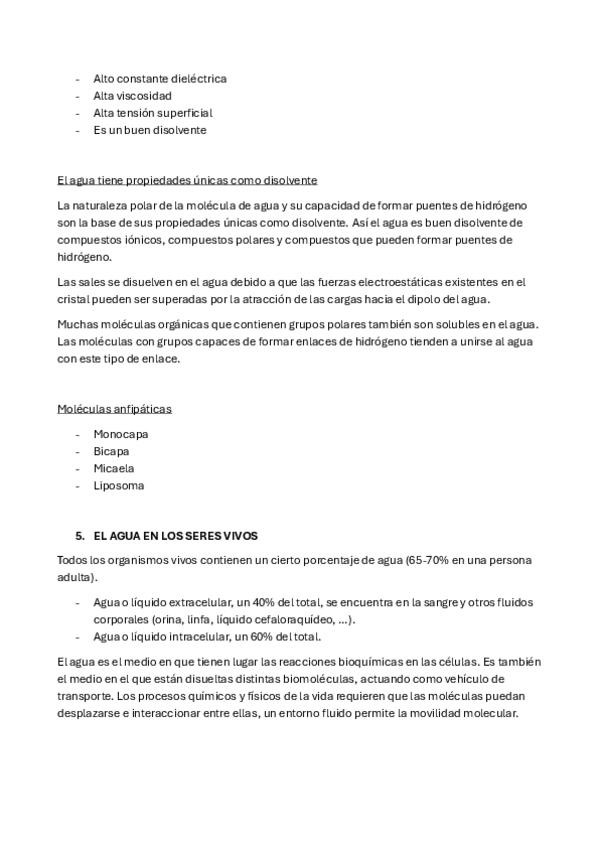 - Alto constante dieléctrica
- Alta viscosidad
- Alta tensión superficial
- Es un buen disolvente

El agua tiene propiedades únicas como disolvente

La naturaleza polar de la molécula de agua y su capacidad de formar puentes de hidrógeno son la base de sus propiedades únicas como disolvente. Así el agua es buen disolvente de compuestos iónicos, compuestos polares y compuestos que pueden formar puentes de hidrógeno.

Las sales se disuelven en el agua debido a que las fuerzas electroestáticas existentes en el cristal pueden ser superadas por la atracción de las cargas hacia el dipolo del agua.

Muchas moléculas orgánicas que contienen grupos polares también son solubles en el agua. Las moléculas con grupos capaces de formar enlaces de hidrógeno tienden a unirse al agua con este tipo de enlace.

Moléculas anfipáticas

- Monocapa
- Bicapa
- Micaela
- Liposoma

5. EL AGUA EN LOS SERES VIVOS

Todos los organismos vivos contienen un cierto porcentaje de agua (65-70% en una persona adulta).

- Agua o líquido extracelular, un 40% del total, se encuentra en la sangre y otros fluidos corporales (orina, linfa, líquido cefaloraquídeo, ...).
- Agua o líquido intracelular, un 60% del total.

El agua es el medio en que tienen lugar las reacciones bioquímicas en las células. Es también el medio en el que están disueltas distintas biomoléculas, actuando como vehículo de transporte. Los procesos químicos y físicos de la vida requieren que las moléculas puedan desplazarse e interaccionar entre ellas, un entorno fluido permite la movilidad molecular.